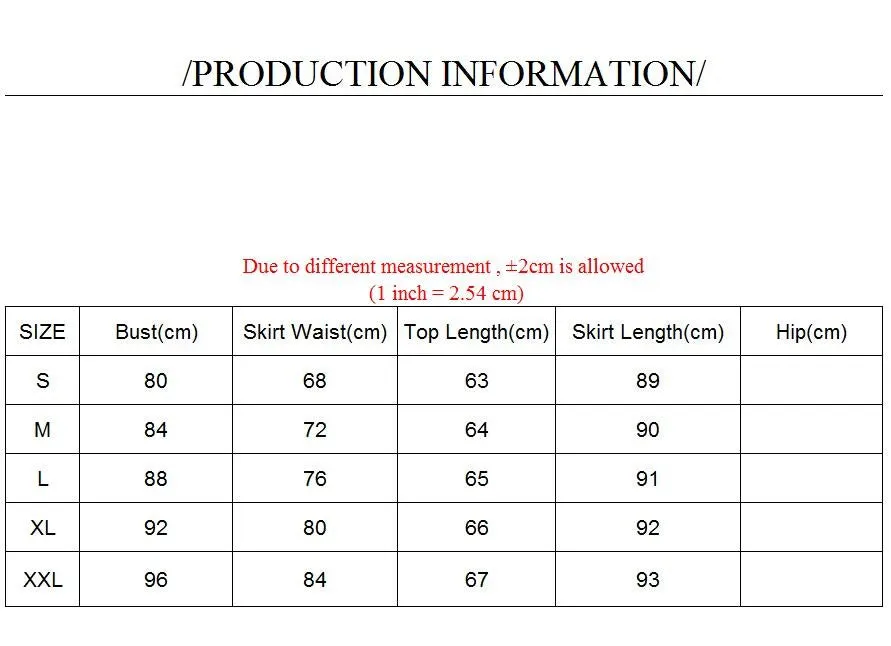 /PRODUCTION INFORMATION/

Due to different measurement , ±2cm is allowed
(1 inch = 2.54 cm)

| SIZE | Bust(cm) | Skirt Waist(cm) | Top Length(cm) | Skirt Length(cm) | Hip(cm) |
|---|---|---|---|---|---|
| S | 80 | 68 | 63 | 89 | |
| M | 84 | 72 | 64 | 90 | |
| L | 88 | 76 | 65 | 91 | |
| XL | 92 | 80 | 66 | 92 | |
| XXL | 96 | 84 | 67 | 93 | |